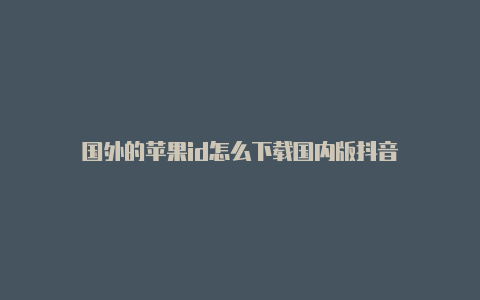 国外的苹果id怎么下载国内版抖音